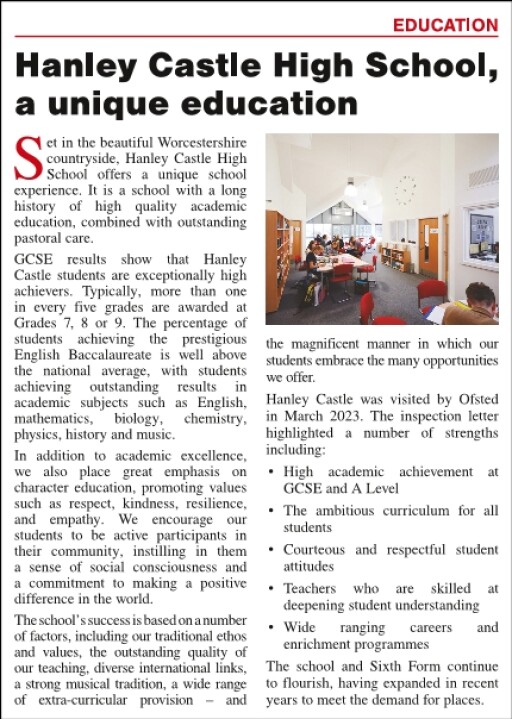 EDUCATION

Hanley Castle High School, a unique education

Set in the beautiful Worcestershire countryside, Hanley Castle High School offers a unique school experience. It is a school with a long history of high quality academic education, combined with outstanding pastoral care.

GCSE results show that Hanley Castle students are exceptionally high achievers. Typically, more than one in every five grades are awarded at Grades 7, 8 or 9. The percentage of students achieving the prestigious English Baccalaureate is well above the national average, with students achieving outstanding results in academic subjects such as English, mathematics, biology, chemistry, physics, history and music.

In addition to academic excellence, we also place great emphasis on character education, promoting values such as respect, kindness, resilience, and empathy. We encourage our students to be active participants in their community, instilling in them a sense of social consciousness and a commitment to making a positive difference in the world.

The school's success is based on a number of factors, including our traditional ethos and values, the outstanding quality of our teaching, diverse international links, a strong musical tradition, a wide range of extra-curricular provision – and the magnificent manner in which our students embrace the many opportunities we offer.

Hanley Castle was visited by Ofsted in March 2023. The inspection letter highlighted a number of strengths including:

• High academic achievement at GCSE and A Level
• The ambitious curriculum for all students
• Courteous and respectful student attitudes
• Teachers who are skilled at deepening student understanding
• Wide ranging careers and enrichment programmes

The school and Sixth Form continue to flourish, having expanded in recent years to meet the demand for places.